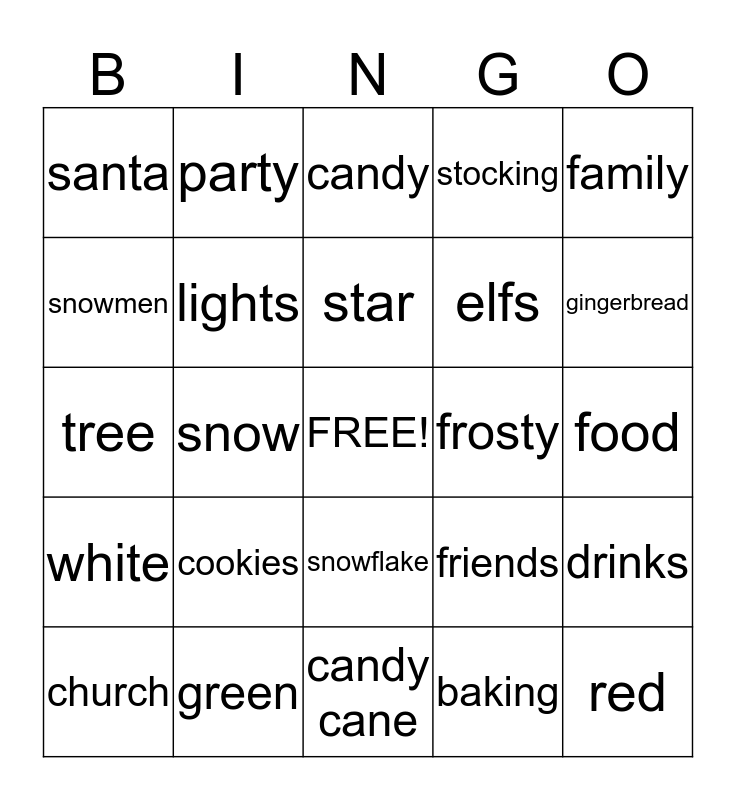 | B | I | N | G | O |
|---|---|---|---|---|
| santa | party | candy | stocking | family |
| snowmen | lights | star | elfs | gingerbread |
| tree | snow | FREE! | frosty | food |
| white | cookies | snowflake | friends | drinks |
| church | green | candy cane | baking | red |